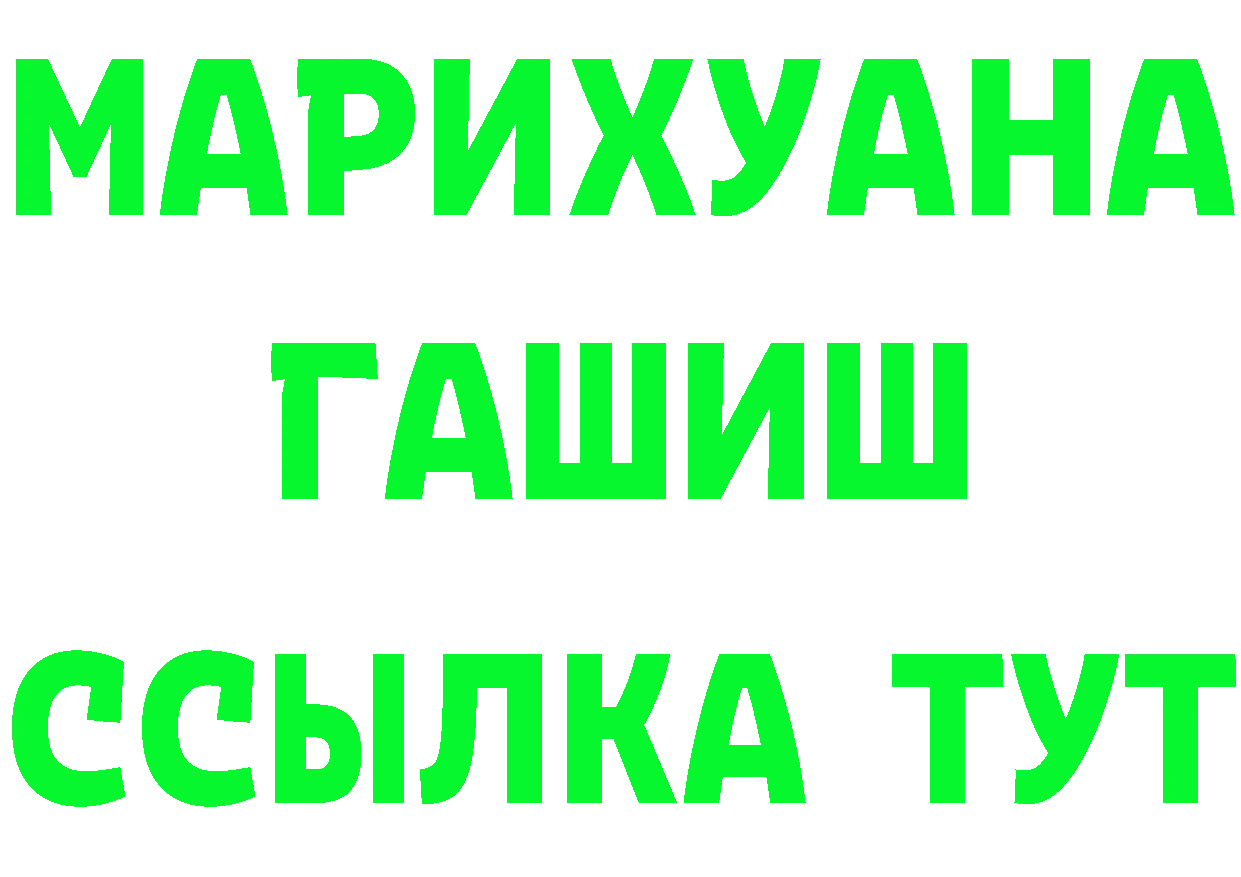 МАРИХУАНА
ГАШИШ
ССЫЛКА ТУТ